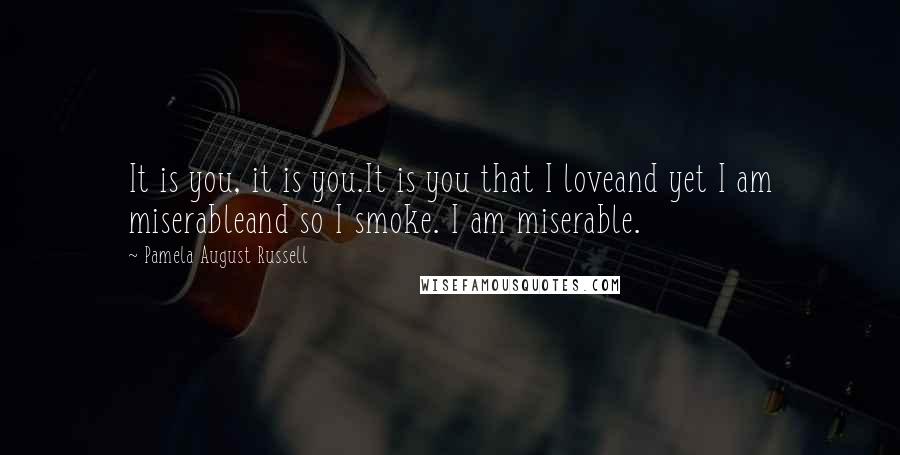 It is you, it is you.It is you that I loveand yet I am miserableand so I smoke. I am miserable.

~ Pamela August Russell

WISEFAMOUSQUOTES.COM